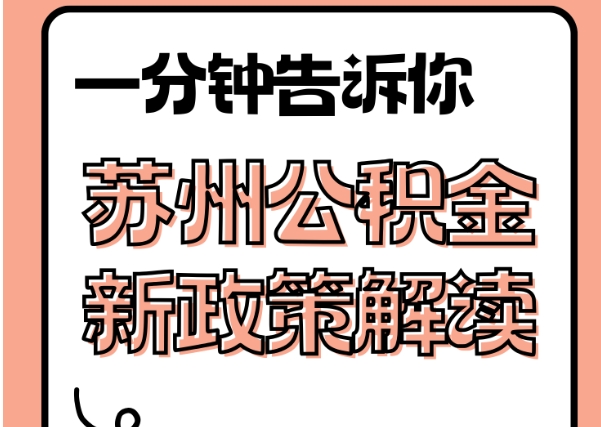 一分钟告诉你

苏州公积金
新政策解读